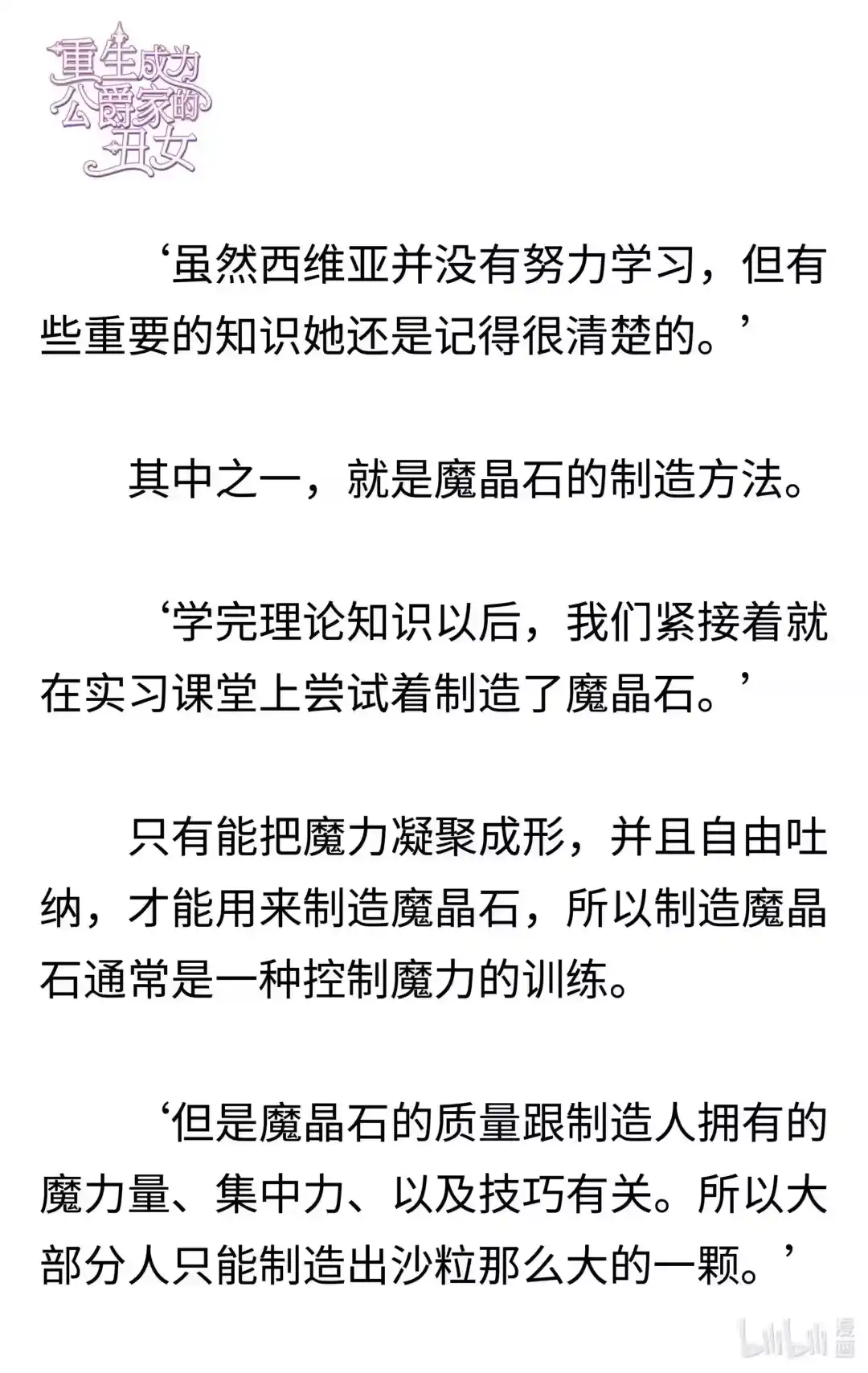 重生成为公爵家的丑女

‘虽然西维亚并没有努力学习，但有些重要的知识她还是记得很清楚的。’

其中之一，就是魔晶石的制造方法。

‘学完理论知识以后，我们紧接着就在实习课堂上尝试着制造了魔晶石。’

只有能把魔力凝聚成形，并且自由吐纳，才能用来制造魔晶石，所以制造魔晶石通常是一种控制魔力的训练。

‘但是魔晶石的质量跟制造人拥有的魔力量、集中力、以及技巧有关。所以大部分人只能制造出沙粒那么大的一颗。’

bilibili 漫画